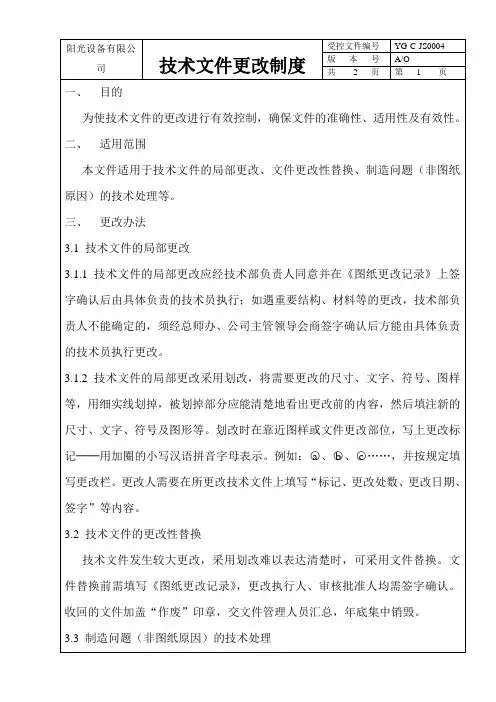 | 阳光设备有限公司 | 技术文件更改制度 | 受控文件编号 | YG C JS0004 |
|---|---|---|---|
| | | 版　本　号 | A/O |
| | | 共　2　页 | 第　1　页 |

一、　目的

为使技术文件的更改进行有效控制，确保文件的准确性、适用性及有效性。

二、　适用范围

本文件适用于技术文件的局部更改、文件更改性替换、制造问题（非图纸原因）的技术处理等。

三、　更改办法

3.1 技术文件的局部更改

3.1.1 技术文件的局部更改应经技术部负责人同意并在《图纸更改记录》上签字确认后由具体负责的技术员执行；如遇重要结构、材料等的更改，技术部负责人不能确定的，须经总师办、公司主管领导会商签字确认后方能由具体负责的技术员执行更改。

3.1.2 技术文件的局部更改采用划改，将需要更改的尺寸、文字、符号、图样等，用细实线划掉，被划掉部分应能清楚地看出更改前的内容，然后填注新的尺寸、文字、符号及图形等。划改时在靠近图样或文件更改部位，写上更改标记——用加圈的小写汉语拼音字母表示。例如：ⓐ、ⓑ、ⓒ……，并按规定填写更改栏。更改人需要在所更改技术文件上填写“标记、更改处数、更改日期、签字”等内容。

3.2 技术文件的更改性替换

技术文件发生较大更改，采用划改难以表达清楚时，可采用文件替换。文件替换前需填写《图纸更改记录》，更改执行人、审核批准人均需签字确认。收回的文件加盖“作废”印章，交文件管理人员汇总，年底集中销毁。

3.3 制造问题（非图纸原因）的技术处理